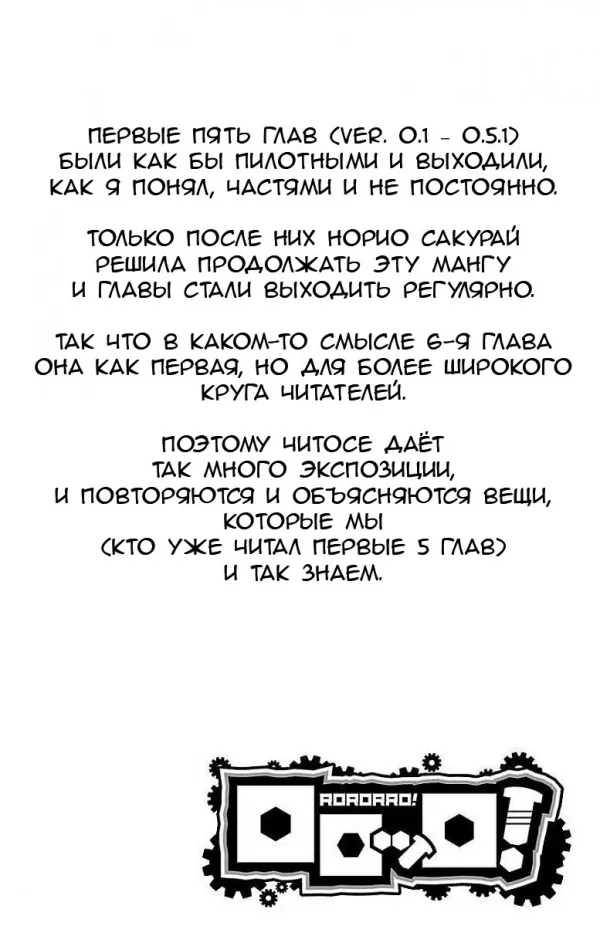 ПЕРВЫЕ ПЯТЬ ГЛАВ (VER. 0.1 - 0.5.1) БЫЛИ КАК БЫ ПИЛОТНЫМИ И ВЫХОДИЛИ, КАК Я ПОНЯЛ, ЧАСТЯМИ И НЕ ПОСТОЯННО.

ТОЛЬКО ПОСЛЕ НИХ НОРИО САКУРАЙ РЕШИЛА ПРОДОЛЖАТЬ ЭТУ МАНГУ И ГЛАВЫ СТАЛИ ВЫХОДИТЬ РЕГУЛЯРНО.

ТАК ЧТО В КАКОМ-ТО СМЫСЛЕ 6-Я ГЛАВА ОНА КАК ПЕРВАЯ, НО ДЛЯ БОЛЕЕ ШИРОКОГО КРУГА ЧИТАТЕЛЕЙ.

ПОЭТОМУ ЧИТОСЕ ДАЁТ ТАК МНОГО ЭКСПОЗИЦИИ, И ПОВТОРЯЮТСЯ И ОБЪЯСНЯЮТСЯ ВЕЩИ, КОТОРЫЕ МЫ (КТО УЖЕ ЧИТАЛ ПЕРВЫЕ 5 ГЛАВ) И ТАК ЗНАЕМ.

RORORRO!